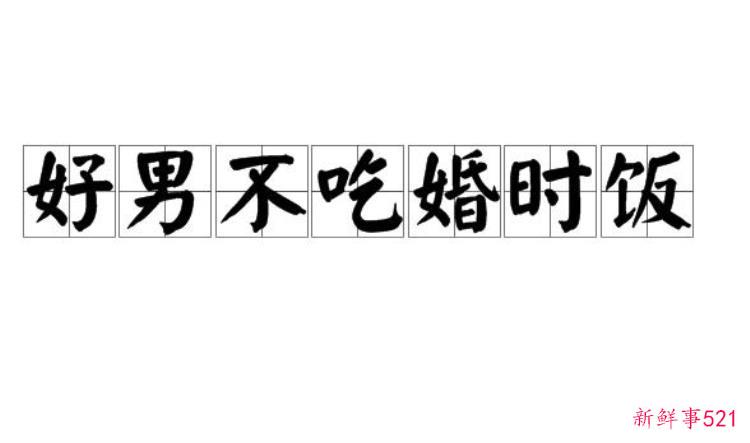 好男不吃婚时饭

新鲜事521